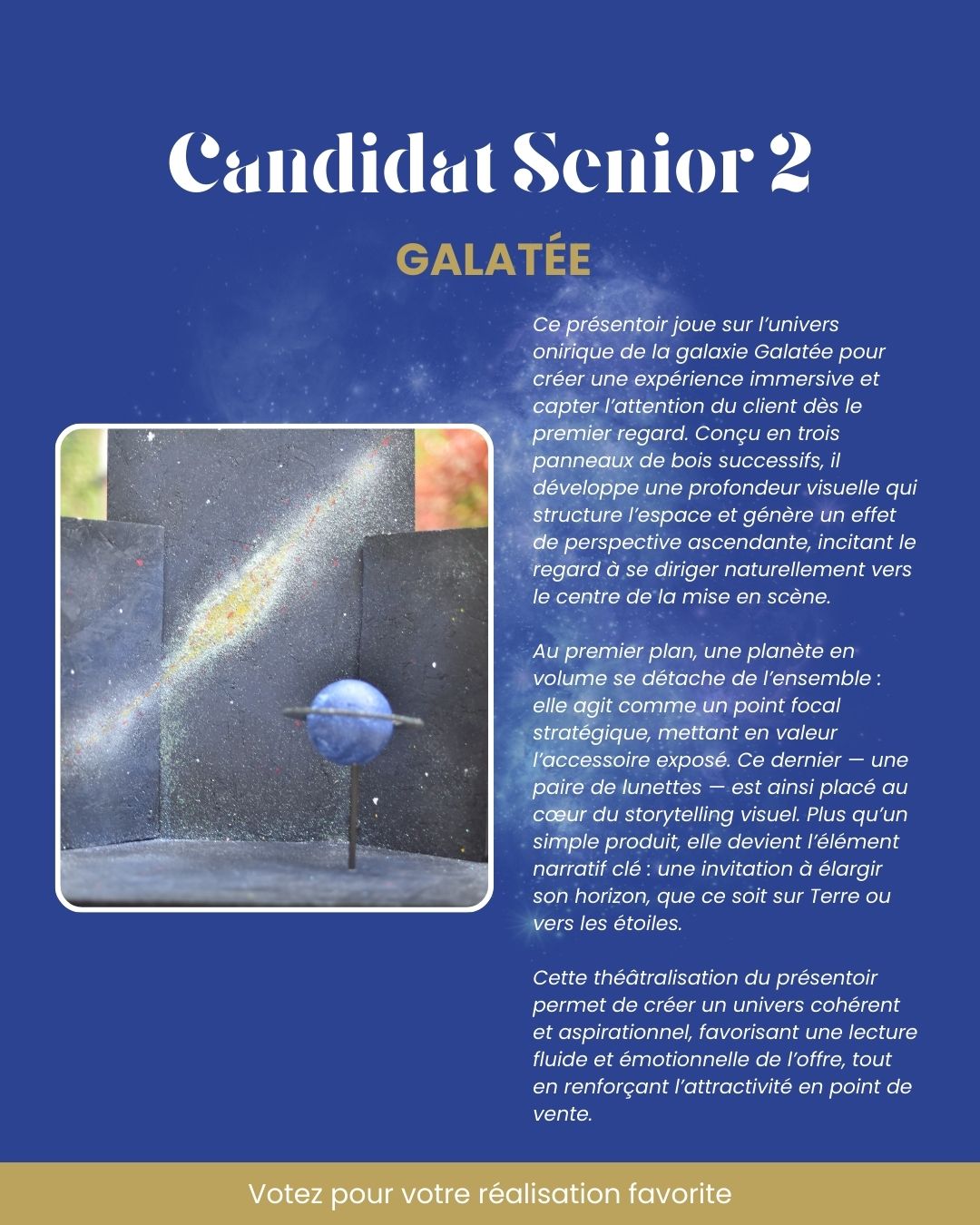 Candidat Senior 2

GALATÉE

Ce présentoir joue sur l'univers onirique de la galaxie Galatée pour créer une expérience immersive et capter l'attention du client dès le premier regard. Conçu en trois panneaux de bois successifs, il développe une profondeur visuelle qui structure l'espace et génère un effet de perspective ascendante, incitant le regard à se diriger naturellement vers le centre de la mise en scène.

Au premier plan, une planète en volume se détache de l'ensemble : elle agit comme un point focal stratégique, mettant en valeur l'accessoire exposé. Ce dernier — une paire de lunettes — est ainsi placé au cœur du storytelling visuel. Plus qu'un simple produit, elle devient l'élément narratif clé : une invitation à élargir son horizon, que ce soit sur Terre ou vers les étoiles.

Cette théâtralisation du présentoir permet de créer un univers cohérent et aspirationnel, favorisant une lecture fluide et émotionnelle de l'offre, tout en renforçant l'attractivité en point de vente.

Votez pour votre réalisation favorite